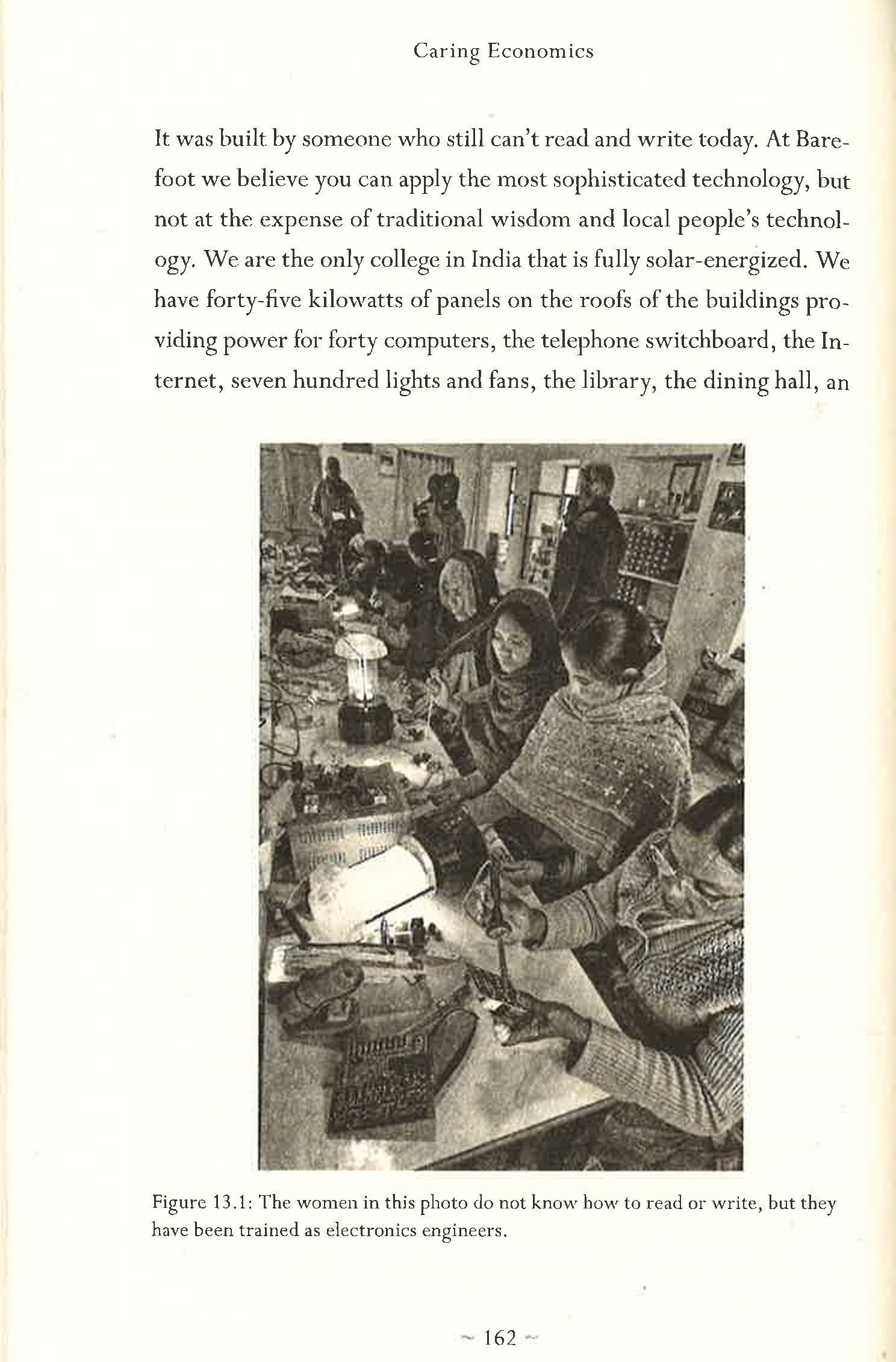 Caring Economics

It was built by someone who still can't read and write today. At Barefoot we believe you can apply the most sophisticated technology, but not at the expense of traditional wisdom and local people's technology. We are the only college in India that is fully solar-energized. We have forty-five kilowatts of panels on the roofs of the buildings providing power for forty computers, the telephone switchboard, the Internet, seven hundred lights and fans, the library, the dining hall, an

Figure 13.1: The women in this photo do not know how to read or write, but they have been trained as electronics engineers.

~ 162 ~